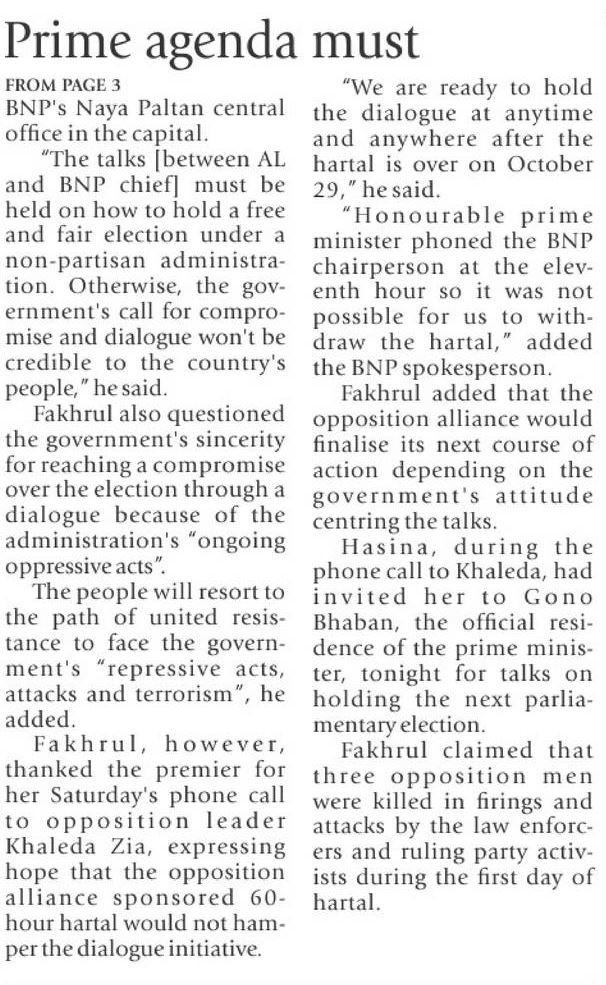 Prime agenda must

FROM PAGE 3
BNP's Naya Paltan central office in the capital.

"The talks [between AL and BNP chief] must be held on how to hold a free and fair election under a non-partisan administration. Otherwise, the government's call for compromise and dialogue won't be credible to the country's people," he said.

Fakhrul also questioned the government's sincerity for reaching a compromise over the election through a dialogue because of the administration's "ongoing oppressive acts".

The people will resort to the path of united resistance to face the government's "repressive acts, attacks and terrorism", he added.

Fakhrul, however, thanked the premier for her Saturday's phone call to opposition leader Khaleda Zia, expressing hope that the opposition alliance sponsored 60-hour hartal would not hamper the dialogue initiative.

"We are ready to hold the dialogue at anytime and anywhere after the hartal is over on October 29," he said.

"Honourable prime minister phoned the BNP chairperson at the eleventh hour so it was not possible for us to withdraw the hartal," added the BNP spokesperson.

Fakhrul added that the opposition alliance would finalise its next course of action depending on the government's attitude centring the talks.

Hasina, during the phone call to Khaleda, had invited her to Gono Bhaban, the official residence of the prime minister, tonight for talks on holding the next parliamentary election.

Fakhrul claimed that three opposition men were killed in firings and attacks by the law enforcers and ruling party activists during the first day of hartal.